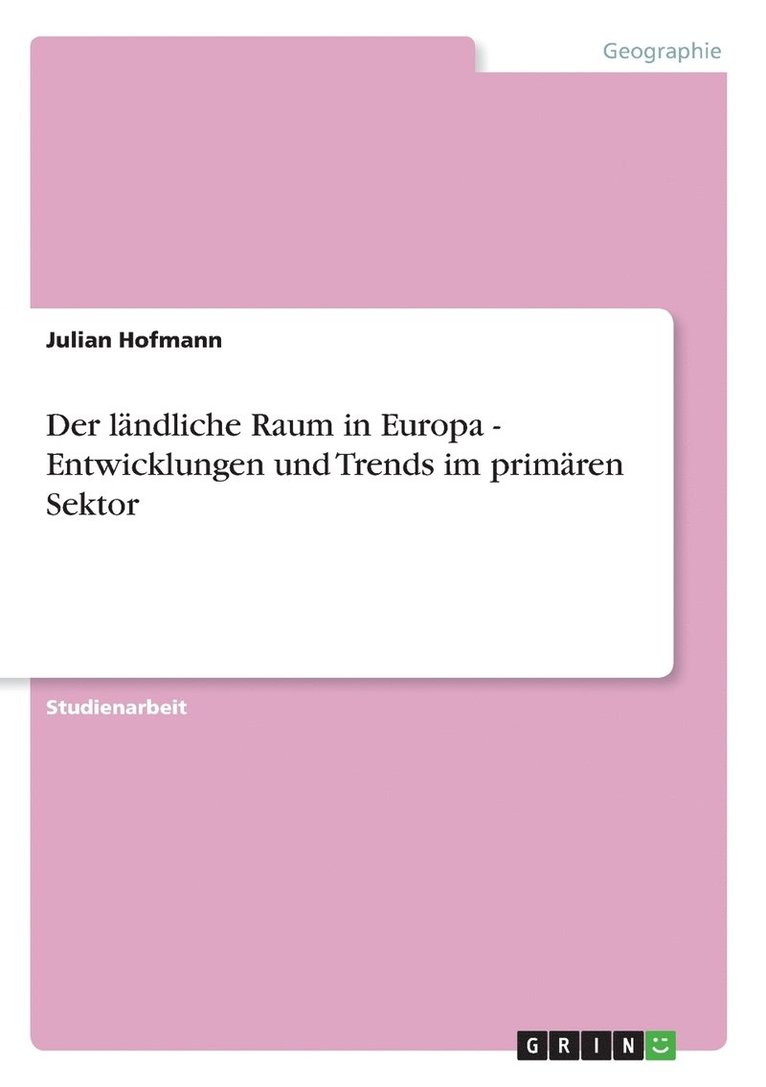 Geographie

Julian Hofmann

Der ländliche Raum in Europa - Entwicklungen und Trends im primären Sektor

Studienarbeit

GRIN